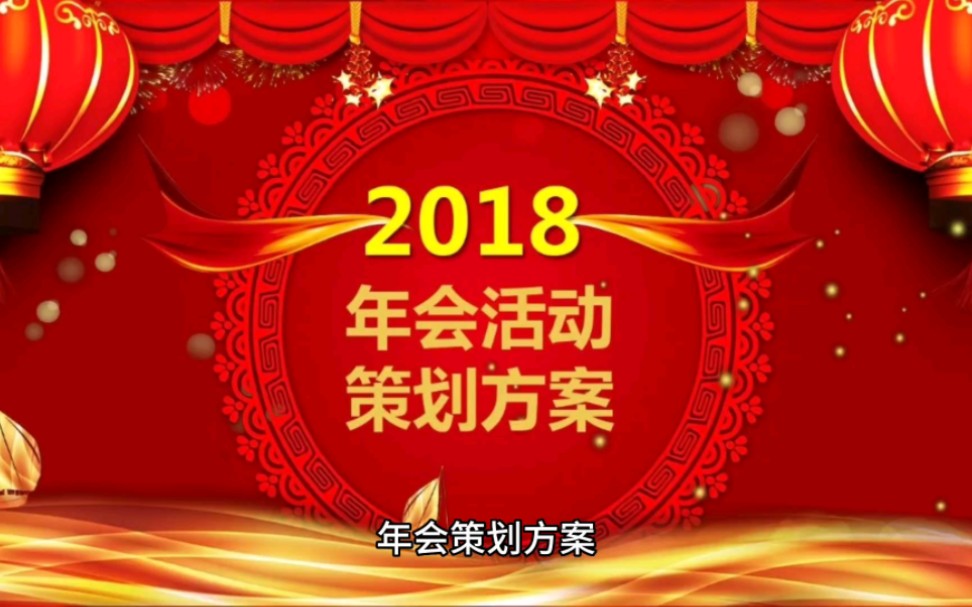 2018
年会活动
策划方案

年会策划方案